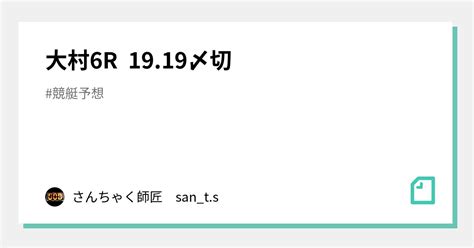 大村6R 19.19〆切

#競艇予想

さんちゃく師匠 san_t.s